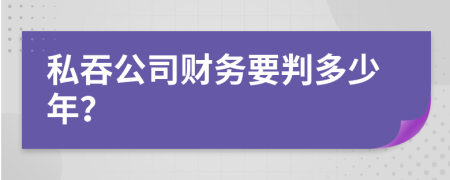 私吞公司财务要判多少年?